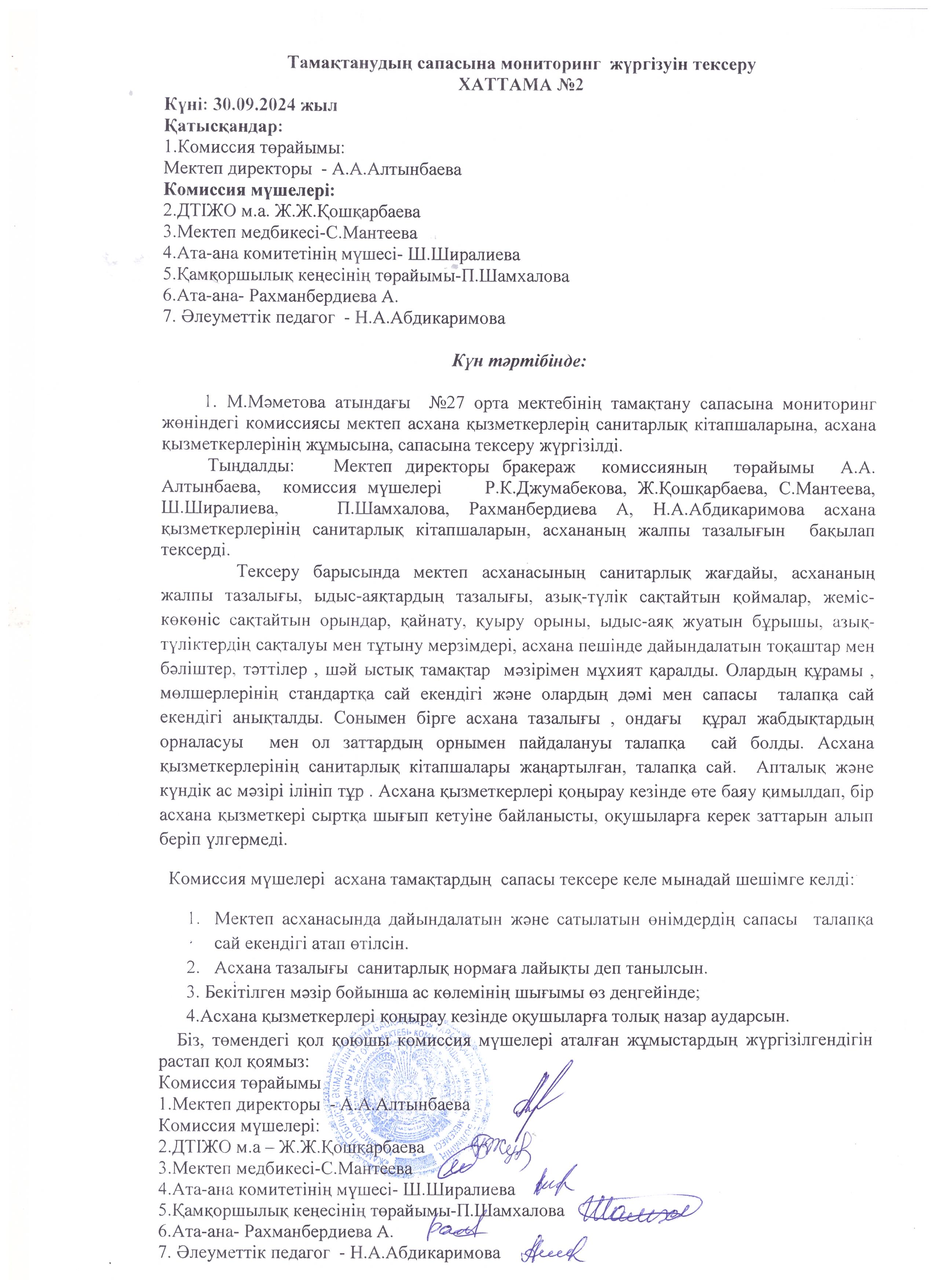 Тамақтанудың сапасына мониторинг жүргізуін тексеру
ХАТТАМА №2

Күні: 30.09.2024 жыл
Қатысқандар:
1.Комиссия төрайымы:
Мектеп директоры - А.А.Алтынбаева
Комиссия мүшелері:
2.ДТІЖО м.а. Ж.Ж.Қошқарбаева
3.Мектеп медбикесі-С.Мантеева
4.Ата-ана комитетінің мүшесі- Ш.Ширалиева
5.Қамқоршылық кеңесінің төрайымы-П.Шамхалова
6.Ата-ана- Рахманбердиева А.
7. Әлеуметтік педагог - Н.А.Абдикаримова

Күн тәртібінде:

1. М.Мәметова атындағы №27 орта мектебінің тамақтану сапасына мониторинг жөніндегі комиссиясы мектеп асхана қызметкерлерің санитарлық кітапшаларына, асхана қызметкерлерінің жұмысына, сапасына тексеру жүргізілді.

Тыңдалды: Мектеп директоры бракераж комиссияның төрайымы А.А. Алтынбаева, комиссия мүшелері Р.К.Джумабекова, Ж.Қошқарбаева, С.Мантеева, Ш.Ширалиева, П.Шамхалова, Рахманбердиева А, Н.А.Абдикаримова асхана қызметкерлерінің санитарлық кітапшаларын, асхананың жалпы тазалығын бақылап тексерді.

Тексеру барысында мектеп асханасының санитарлық жағдайы, асхананың жалпы тазалығы, ыдыс-аяқтардың тазалығы, азық-түлік сақтайтын қоймалар, жеміс-көкөніс сақтайтын орындар, қайнату, қуыру орыны, ыдыс-аяқ жуатын бұрышы, азық-түліктердің сақталуы мен тұтыну мерзімдері, асхана пешінде дайындалатын тоқаштар мен бәліштер, тәттілер , шәй ыстық тамақтар мәзірімен мұхият қаралды. Олардың құрамы , мөлшерлерінің стандартқа сай екендігі және олардың дәмі мен сапасы талапқа сай екендігі анықталды. Сонымен бірге асхана тазалығы , ондағы құрал жабдықтардың орналасуы мен ол заттардың орнымен пайдалануы талапқа сай болды. Асхана қызметкерлерінің санитарлық кітапшалары жаңартылған, талапқа сай. Апталық және күндік ас мәзірі ілініп тұр . Асхана қызметкерлері қоңырау кезінде өте баяу қимылдап, бір асхана қызметкері сыртқа шығып кетуіне байланысты, оқушыларға керек заттарын алып беріп үлгермеді.

Комиссия мүшелері асхана тамақтардың сапасы тексере келе мынадай шешімге келді:

1. Мектеп асханасында дайындалатын және сатылатын өнімдердің сапасы талапқа сай екендігі атап өтілсін.
2. Асхана тазалығы санитарлық нормаға лайықты деп танылсын.
3. Бекітілген мәзір бойынша ас көлемінің шығымы өз деңгейінде;
4.Асхана қызметкерлері қоңырау кезінде оқушыларға толық назар аударсын.

Біз, төмендегі қол қоюшы комиссия мүшелері аталған жұмыстардың жүргізілгендігін растап қол қоямыз:
Комиссия төрайымы
1.Мектеп директоры - А.А.Алтынбаева
Комиссия мүшелері:
2.ДТІЖО м.а – Ж.Ж.Қошқарбаева
3.Мектеп медбикесі-С.Мантеева
4.Ата-ана комитетінің мүшесі- Ш.Ширалиева
5.Қамқоршылық кеңесінің төрайымы-П.Шамхалова
6.Ата-ана- Рахманбердиева А.
7. Әлеуметтік педагог - Н.А.Абдикаримова